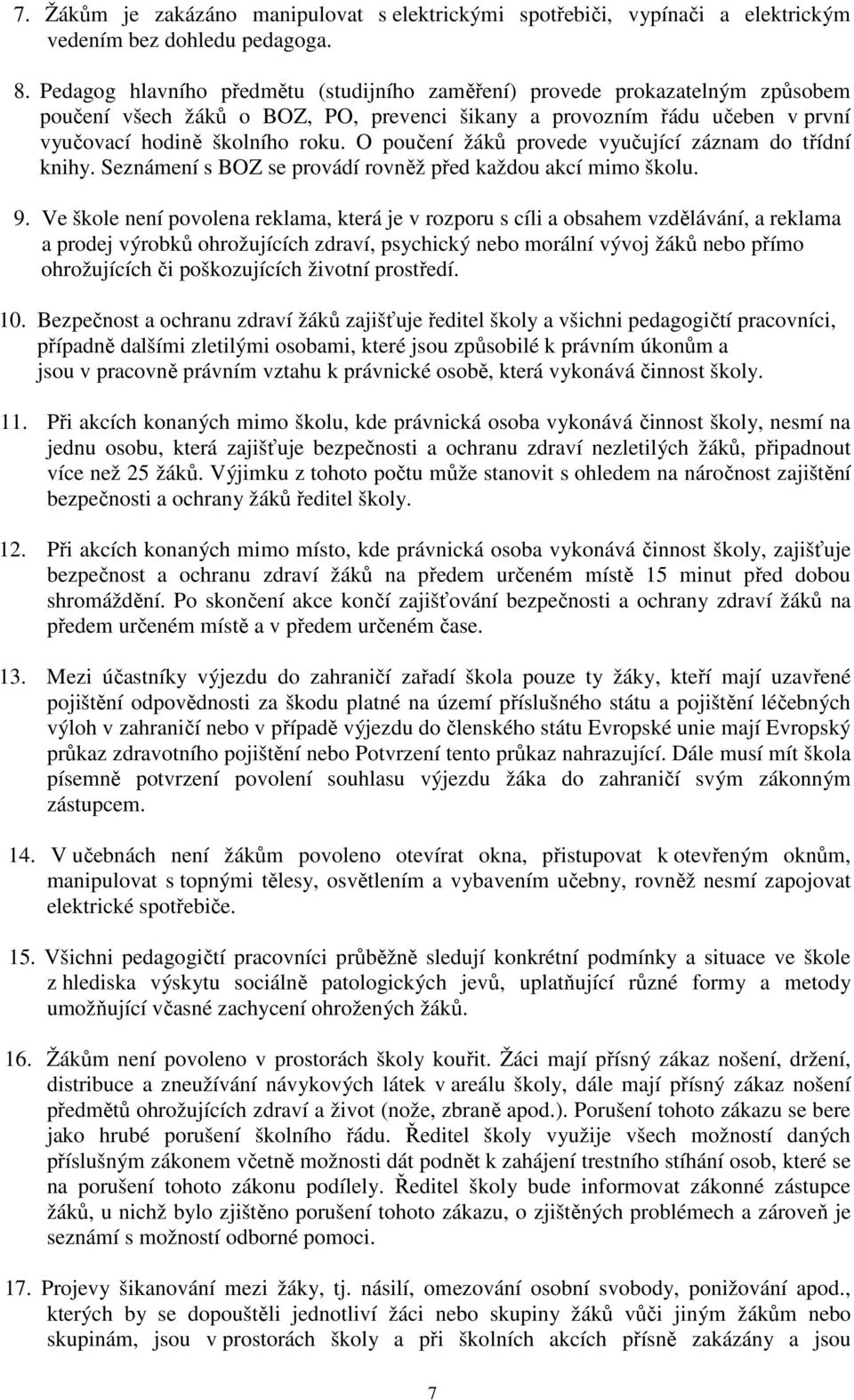 7. Žákům je zakázáno manipulovat s elektrickými spotřebiči, vypínači a elektrickým vedením bez dohledu pedagoga.

8. Pedagog hlavního předmětu (studijního zaměření) provede prokazatelným způsobem poučení všech žáků o BOZ, PO, prevenci šikany a provozním řádu učeben v první vyučovací hodině školního roku. O poučení žáků provede vyučující záznam do třídní knihy. Seznámení s BOZ se provádí rovněž před každou akcí mimo školu.

9. Ve škole není povolena reklama, která je v rozporu s cíli a obsahem vzdělávání, a reklama a prodej výrobků ohrožujících zdraví, psychický nebo morální vývoj žáků nebo přímo ohrožujících či poškozujících životní prostředí.

10. Bezpečnost a ochranu zdraví žáků zajišťuje ředitel školy a všichni pedagogičtí pracovníci, případně dalšími zletilými osobami, které jsou způsobilé k právním úkonům a jsou v pracovně právním vztahu k právnické osobě, která vykonává činnost školy.

11. Při akcích konaných mimo školu, kde právnická osoba vykonává činnost školy, nesmí na jednu osobu, která zajišťuje bezpečnosti a ochranu zdraví nezletilých žáků, připadnout více než 25 žáků. Výjimku z tohoto počtu může stanovit s ohledem na náročnost zajištění bezpečnosti a ochrany žáků ředitel školy.

12. Při akcích konaných mimo místo, kde právnická osoba vykonává činnost školy, zajišťuje bezpečnost a ochranu zdraví žáků na předem určeném místě 15 minut před dobou shromáždění. Po skončení akce končí zajišťování bezpečnosti a ochrany zdraví žáků na předem určeném místě a v předem určeném čase.

13. Mezi účastníky výjezdu do zahraničí zařadí škola pouze ty žáky, kteří mají uzavřené pojištění odpovědnosti za škodu platné na území příslušného státu a pojištění léčebných výloh v zahraničí nebo v případě výjezdu do členského státu Evropské unie mají Evropský průkaz zdravotního pojištění nebo Potvrzení tento průkaz nahrazující. Dále musí mít škola písemně potvrzení povolení souhlasu výjezdu žáka do zahraničí svým zákonným zástupcem.

14. V učebnách není žákům povoleno otevírat okna, přistupovat k otevřeným oknům, manipulovat s topnými tělesy, osvětlením a vybavením učebny, rovněž nesmí zapojovat elektrické spotřebiče.

15. Všichni pedagogičtí pracovníci průběžně sledují konkrétní podmínky a situace ve škole z hlediska výskytu sociálně patologických jevů, uplatňující různé formy a metody umožňující včasné zachycení ohrožených žáků.

16. Žákům není povoleno v prostorách školy kouřit. Žáci mají přísný zákaz nošení, držení, distribuce a zneužívání návykových látek v areálu školy, dále mají přísný zákaz nošení předmětů ohrožujících zdraví a život (nože, zbraně apod.). Porušení tohoto zákazu se bere jako hrubé porušení školního řádu. Ředitel školy využije všech možností daných příslušným zákonem včetně možnosti dát podnět k zahájení trestního stíhání osob, které se na porušení tohoto zákonu podílely. Ředitel školy bude informovat zákonné zástupce žáků, u nichž bylo zjištěno porušení tohoto zákazu, o zjištěných problémech a zároveň je seznámí s možností odborné pomoci.

17. Projevy šikanování mezi žáky, tj. násilí, omezování osobní svobody, ponižování apod., kterých by se dopouštěli jednotliví žáci nebo skupiny žáků vůči jiným žákům nebo skupinám, jsou v prostorách školy a při školních akcích přísně zakázány a jsou

7